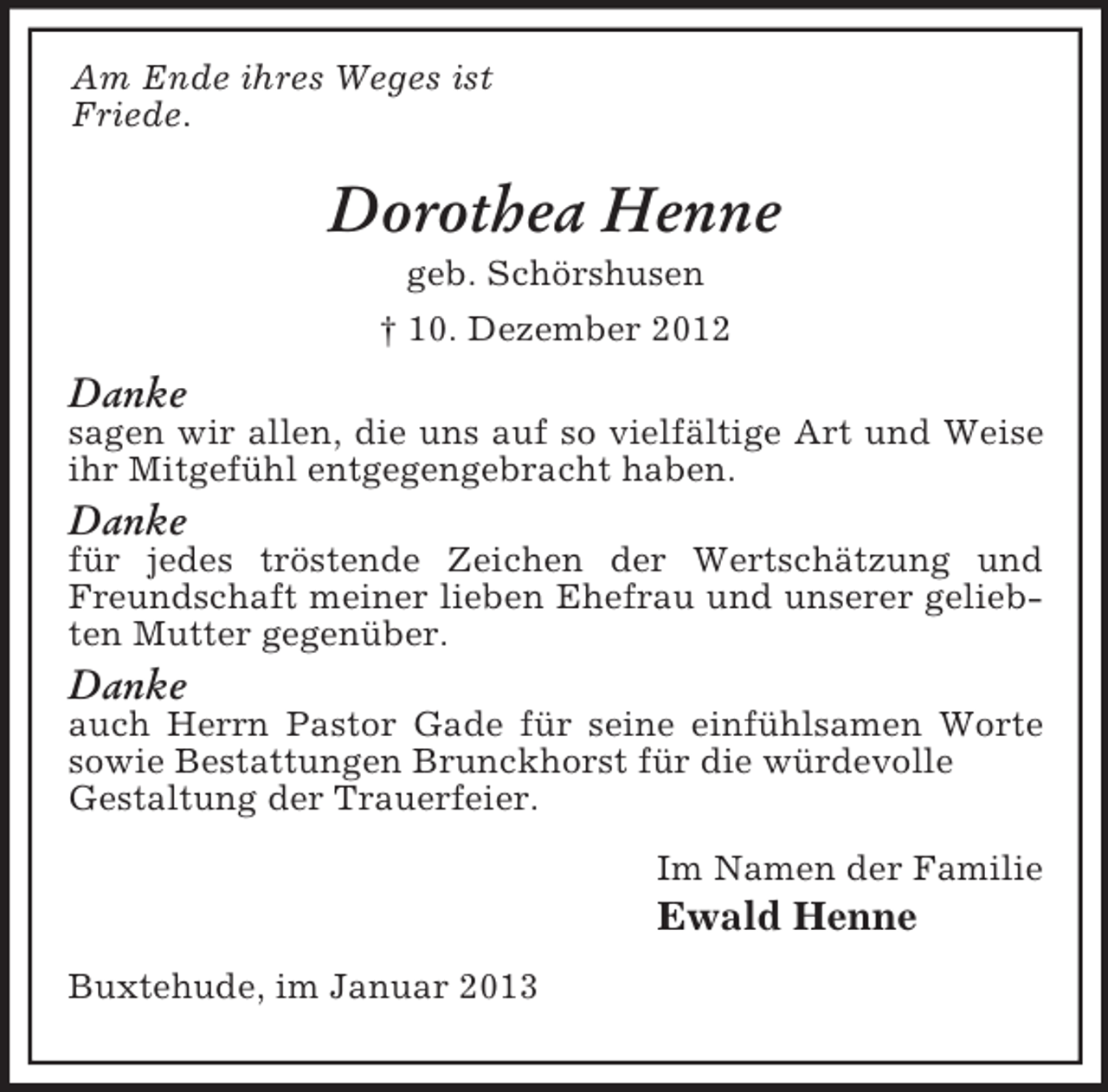 Am Ende ihres Weges ist Friede.

Dorothea Henne

geb. Schörshusen

† 10. Dezember 2012

Danke
sagen wir allen, die uns auf so vielfältige Art und Weise ihr Mitgefühl entgegengebracht haben.

Danke
für jedes tröstende Zeichen der Wertschätzung und Freundschaft meiner lieben Ehefrau und unserer geliebten Mutter gegenüber.

Danke
auch Herrn Pastor Gade für seine einfühlsamen Worte sowie Bestattungen Brunckhorst für die würdevolle Gestaltung der Trauerfeier.

Im Namen der Familie
Ewald Henne

Buxtehude, im Januar 2013